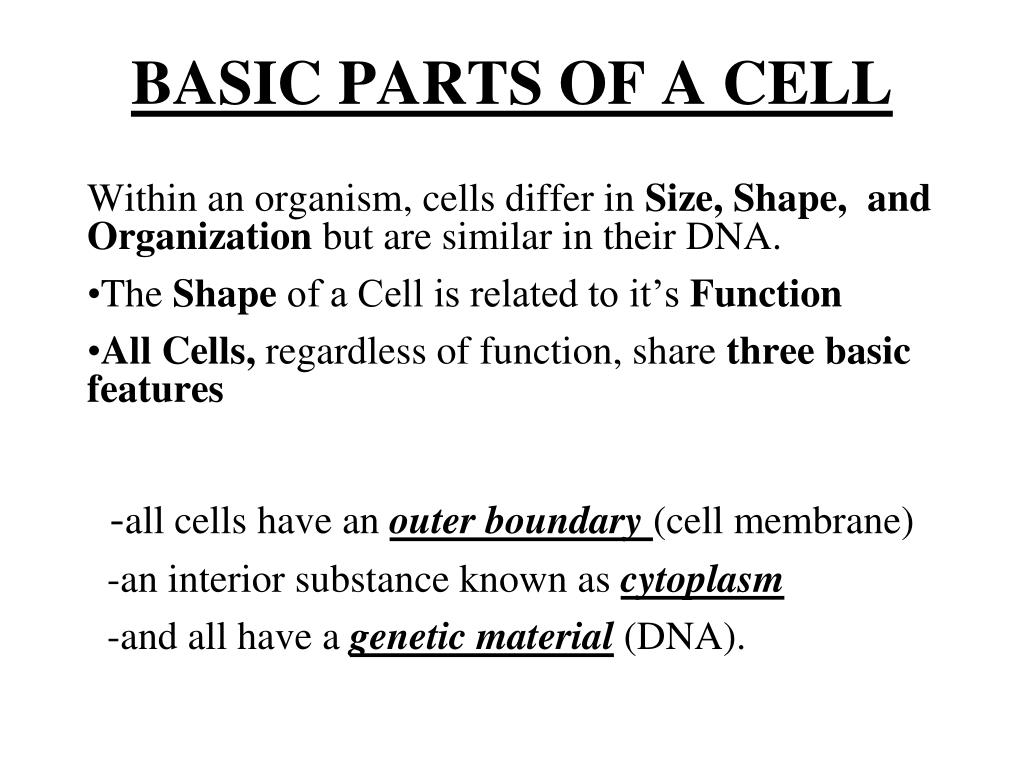 BASIC PARTS OF A CELL

Within an organism, cells differ in Size, Shape, and Organization but are similar in their DNA.

•The Shape of a Cell is related to it’s Function

•All Cells, regardless of function, share three basic features

-all cells have an outer boundary (cell membrane)

-an interior substance known as cytoplasm

-and all have a genetic material (DNA).